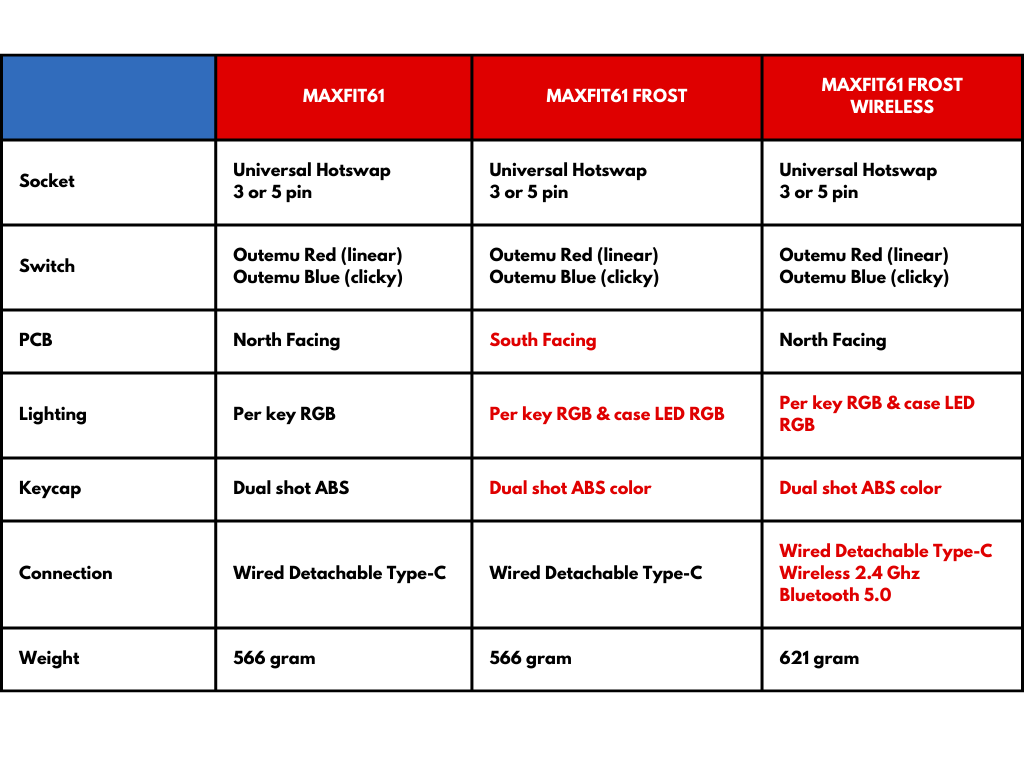 | | MAXFIT61 | MAXFIT61 FROST | MAXFIT61 FROST WIRELESS |
|---|---|---|---|
| Socket | Universal Hotswap 3 or 5 pin | Universal Hotswap 3 or 5 pin | Universal Hotswap 3 or 5 pin |
| Switch | Outemu Red (linear) Outemu Blue (clicky) | Outemu Red (linear) Outemu Blue (clicky) | Outemu Red (linear) Outemu Blue (clicky) |
| PCB | North Facing | South Facing | North Facing |
| Lighting | Per key RGB | Per key RGB & case LED RGB | Per key RGB & case LED RGB |
| Keycap | Dual shot ABS | Dual shot ABS color | Dual shot ABS color |
| Connection | Wired Detachable Type-C | Wired Detachable Type-C | Wired Detachable Type-C Wireless 2.4 Ghz Bluetooth 5.0 |
| Weight | 566 gram | 566 gram | 621 gram |